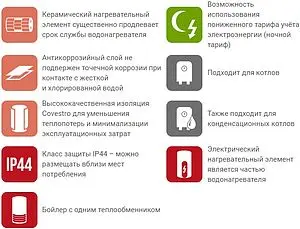 Керамический нагревательный элемент существенно продлевает срок службы водонагревателя

Антикоррозийный слой не подвержен точечной коррозии при контакте с жесткой и хлорированной водой

Высококачественная изоляция Covestro для уменьшения теплопотерь и минимализации эксплуатационных затрат

IP44

Класс защиты IP44 – можно размещать вблизи мест потребления

Бойлер с одним теплообменником

Возможность использования пониженного тарифа учёта электроэнергии (ночной тариф)

Подходит для котлов

Также подходит для конденсационных котлов

Электрический нагревательный элемент является частью водонагревателя